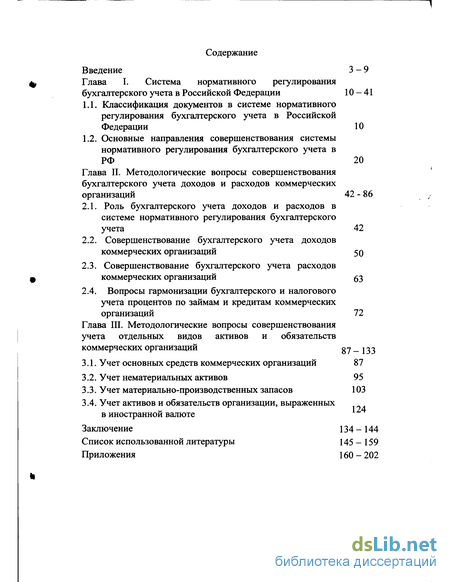 Содержание

| | |
|---|---|
| Введение | 3 – 9 |
| Глава I. Система нормативного регулирования бухгалтерского учета в Российской Федерации | 10 – 41 |
| 1.1. Классификация документов в системе нормативного регулирования бухгалтерского учета в Российской Федерации | 10 |
| 1.2. Основные направления совершенствования системы нормативного регулирования бухгалтерского учета в РФ | 20 |
| Глава II. Методологические вопросы совершенствования бухгалтерского учета доходов и расходов коммерческих организаций | 42 - 86 |
| 2.1. Роль бухгалтерского учета доходов и расходов в системе нормативного регулирования бухгалтерского учета | 42 |
| 2.2. Совершенствование бухгалтерского учета доходов коммерческих организаций | 50 |
| 2.3. Совершенствование бухгалтерского учета расходов коммерческих организаций | 63 |
| 2.4. Вопросы гармонизации бухгалтерского и налогового учета процентов по займам и кредитам коммерческих организаций | 72 |
| Глава III. Методологические вопросы совершенствования учета отдельных видов активов и обязательств коммерческих организаций | 87 – 133 |
| 3.1. Учет основных средств коммерческих организаций | 87 |
| 3.2. Учет нематериальных активов | 95 |
| 3.3. Учет материально-производственных запасов | 103 |
| 3.4. Учет активов и обязательств организации, выраженных в иностранной валюте | 124 |
| Заключение | 134 – 144 |
| Список использованной литературы | 145 – 159 |
| Приложения | 160 – 202 |

dsLib.net
библиотека диссертаций